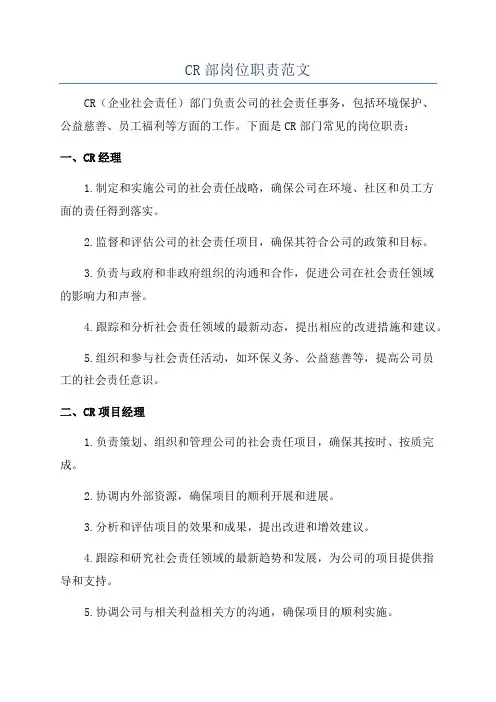 CR 部岗位职责范文

CR（企业社会责任）部门负责公司的社会责任事务，包括环境保护、公益慈善、员工福利等方面的工作。下面是 CR 部门常见的岗位职责：

一、CR 经理

1.制定和实施公司的社会责任战略，确保公司在环境、社区和员工方面的责任得到落实。

2.监督和评估公司的社会责任项目，确保其符合公司的政策和目标。

3.负责与政府和非政府组织的沟通和合作，促进公司在社会责任领域的影响力和声誉。

4.跟踪和分析社会责任领域的最新动态，提出相应的改进措施和建议。

5.组织和参与社会责任活动，如环保义务、公益慈善等，提高公司员工的社会责任意识。

二、CR 项目经理

1.负责策划、组织和管理公司的社会责任项目，确保其按时、按质完成。

2.协调内外部资源，确保项目的顺利开展和进展。

3.分析和评估项目的效果和成果，提出改进和增效建议。

4.跟踪和研究社会责任领域的最新趋势和发展，为公司的项目提供指导和支持。

5.协调公司与相关利益相关方的沟通，确保项目的顺利实施。